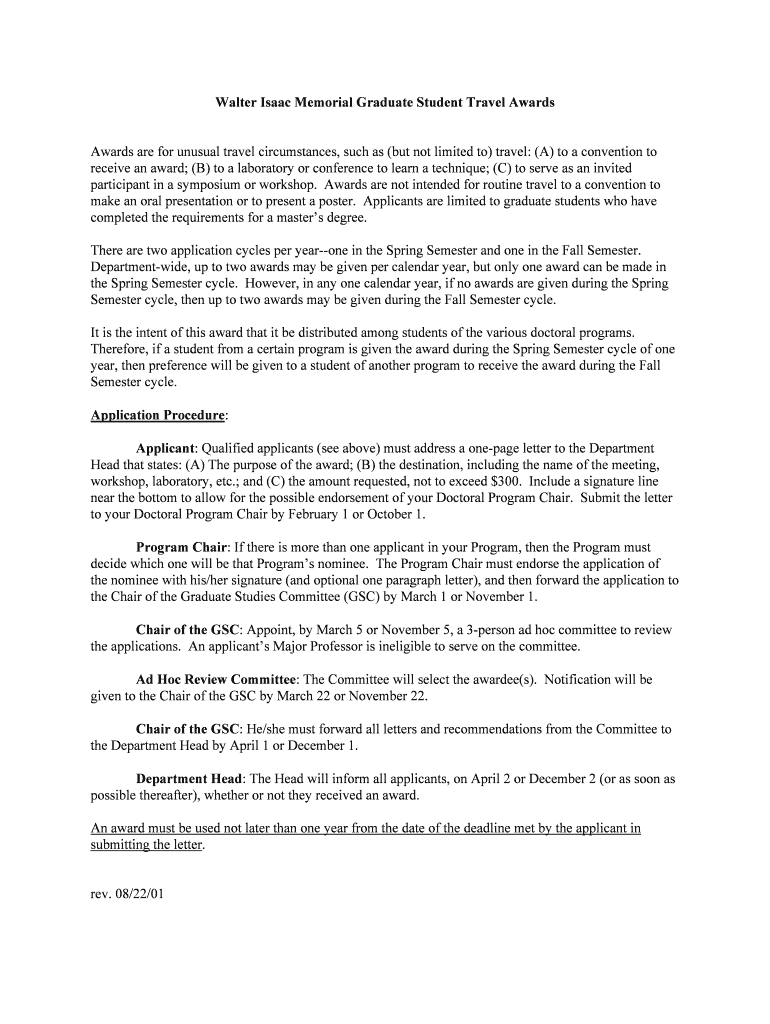 Walter Isaac Memorial Graduate Student Travel Awards

Awards are for unusual travel circumstances, such as (but not limited to) travel: (A) to a convention to receive an award; (B) to a laboratory or conference to learn a technique; (C) to serve as an invited participant in a symposium or workshop. Awards are not intended for routine travel to a convention to make an oral presentation or to present a poster. Applicants are limited to graduate students who have completed the requirements for a master's degree.

There are two application cycles per year--one in the Spring Semester and one in the Fall Semester. Department-wide, up to two awards may be given per calendar year, but only one award can be made in the Spring Semester cycle. However, in any one calendar year, if no awards are given during the Spring Semester cycle, then up to two awards may be given during the Fall Semester cycle.

It is the intent of this award that it be distributed among students of the various doctoral programs. Therefore, if a student from a certain program is given the award during the Spring Semester cycle of one year, then preference will be given to a student of another program to receive the award during the Fall Semester cycle.

Application Procedure:

Applicant: Qualified applicants (see above) must address a one-page letter to the Department Head that states: (A) The purpose of the award; (B) the destination, including the name of the meeting, workshop, laboratory, etc.; and (C) the amount requested, not to exceed $300. Include a signature line near the bottom to allow for the possible endorsement of your Doctoral Program Chair. Submit the letter to your Doctoral Program Chair by February 1 or October 1.

Program Chair: If there is more than one applicant in your Program, then the Program must decide which one will be that Program's nominee. The Program Chair must endorse the application of the nominee with his/her signature (and optional one paragraph letter), and then forward the application to the Chair of the Graduate Studies Committee (GSC) by March 1 or November 1.

Chair of the GSC: Appoint, by March 5 or November 5, a 3-person ad hoc committee to review the applications. An applicant's Major Professor is ineligible to serve on the committee.

Ad Hoc Review Committee: The Committee will select the awardee(s). Notification will be given to the Chair of the GSC by March 22 or November 22.

Chair of the GSC: He/she must forward all letters and recommendations from the Committee to the Department Head by April 1 or December 1.

Department Head: The Head will inform all applicants, on April 2 or December 2 (or as soon as possible thereafter), whether or not they received an award.

An award must be used not later than one year from the date of the deadline met by the applicant in submitting the letter.

rev. 08/22/01